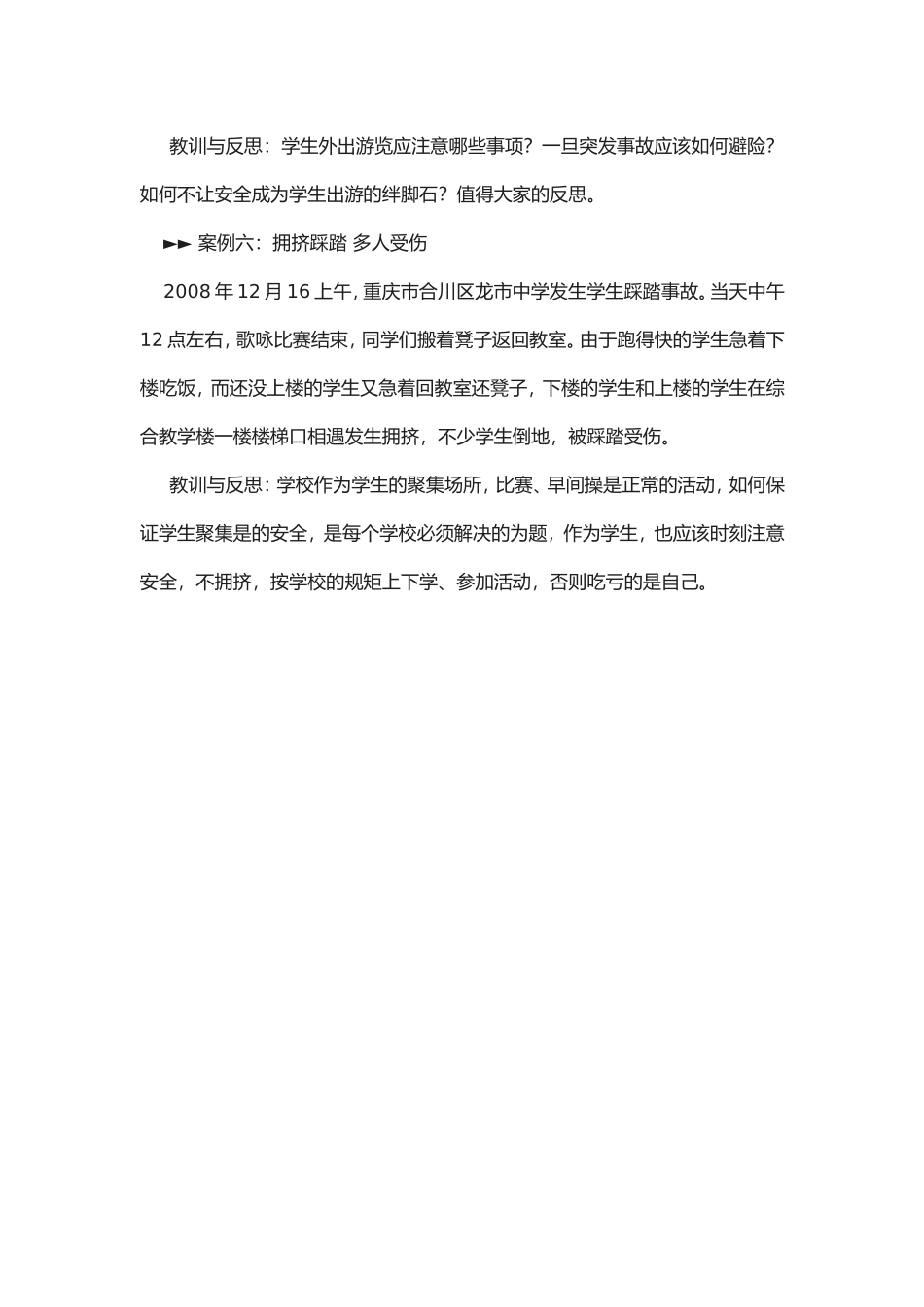 教训与反思：学生外出游览应注意哪些事项？一旦突发事故应该如何避险？如何不让安全成为学生出游的绊脚石？值得大家的反思。

►► 案例六：拥挤踩踏 多人受伤

2008 年 12 月 16 上午，重庆市合川区龙市中学发生学生踩踏事故。当天中午 12 点左右，歌咏比赛结束，同学们搬着凳子返回教室。由于跑得快的学生急着下楼吃饭，而还没上楼的学生又急着回教室还凳子，下楼的学生和上楼的学生在综合教学楼一楼楼梯口相遇发生拥挤，不少学生倒地，被踩踏受伤。

教训与反思：学校作为学生的聚集场所，比赛、早间操是正常的活动，如何保证学生聚集是的安全，是每个学校必须解决的为题，作为学生，也应该时刻注意安全，不拥挤，按学校的规矩上下学、参加活动，否则吃亏的是自己。